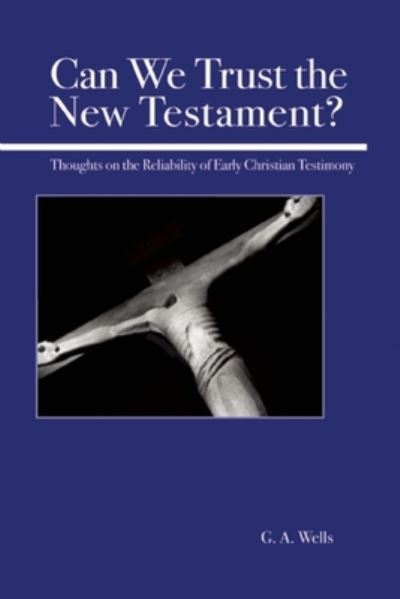 Can We Trust the New Testament?

Thoughts on the Reliability of Early Christian Testimony

G. A. Wells